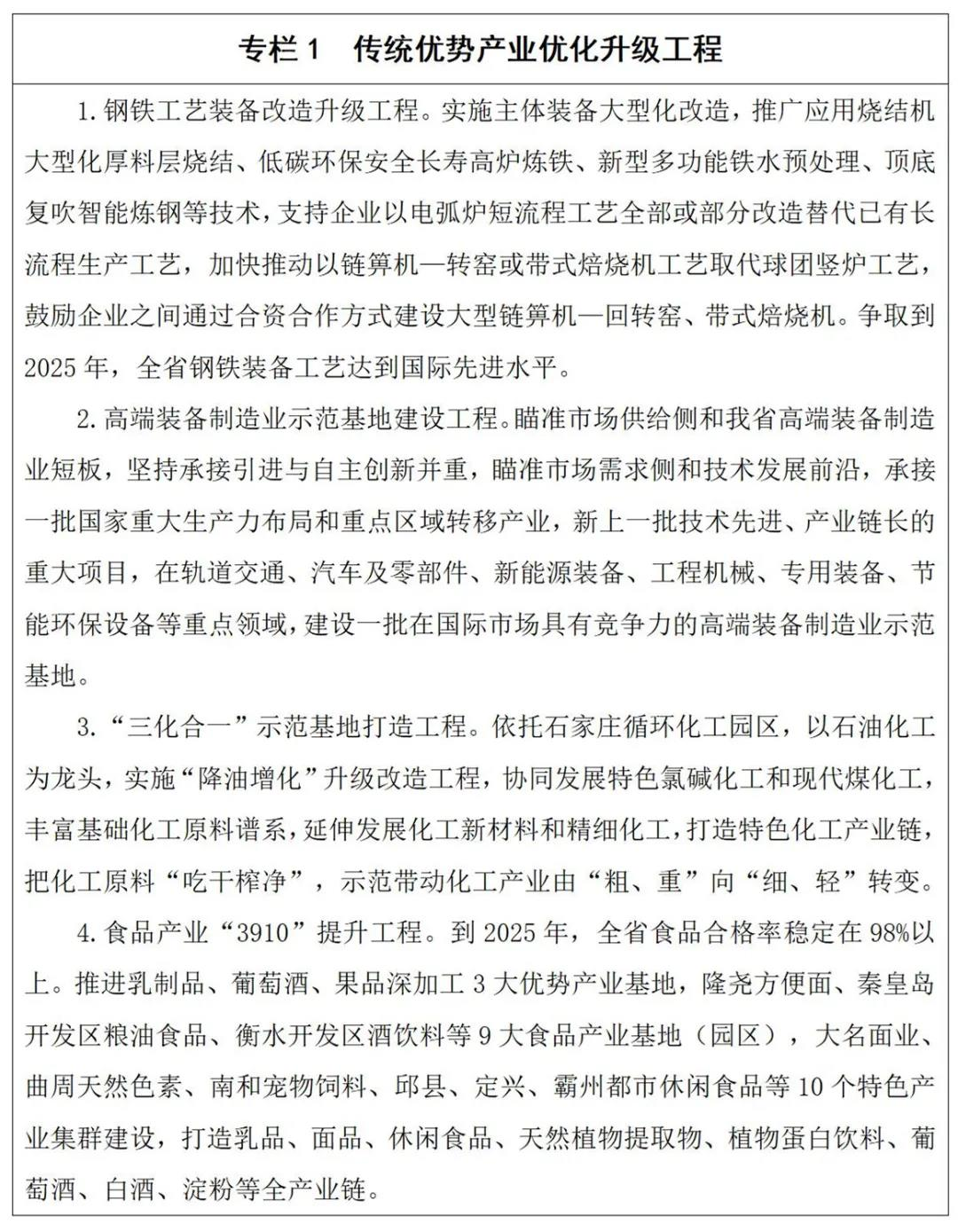 专栏 1　传统优势产业优化升级工程

1. 钢铁工艺装备改造升级工程。实施主体装备大型化改造，推广应用烧结机大型化厚料层烧结、低碳环保安全长寿高炉炼铁、新型多功能铁水预处理、顶底复吹智能炼钢等技术，支持企业以电弧炉短流程工艺全部或部分改造替代已有长流程生产工艺，加快推动以链箅机—转窑或带式焙烧机工艺取代球团竖炉工艺，鼓励企业之间通过合资合作方式建设大型链箅机—回转窑、带式焙烧机。争取到 2025 年，全省钢铁装备工艺达到国际先进水平。

2. 高端装备制造业示范基地建设工程。瞄准市场供给侧和我省高端装备制造业短板，坚持承接引进与自主创新并重，瞄准市场需求侧和技术发展前沿，承接一批国家重大生产力布局和重点区域转移产业，新上一批技术先进、产业链长的重大项目，在轨道交通、汽车及零部件、新能源装备、工程机械、专用装备、节能环保设备等重点领域，建设一批在国际市场具有竞争力的高端装备制造业示范基地。

3. “三化合一”示范基地打造工程。依托石家庄循环化工园区，以石油化工为龙头，实施“降油增化”升级改造工程，协同发展特色氯碱化工和现代煤化工，丰富基础化工原料谱系，延伸发展化工新材料和精细化工，打造特色化工产业链，把化工原料“吃干榨净”，示范带动化工产业由“粗、重”向“细、轻”转变。

4. 食品产业“3910”提升工程。到 2025 年，全省食品合格率稳定在 98%以上。推进乳制品、葡萄酒、果品深加工 3 大优势产业基地，隆尧方便面、秦皇岛开发区粮油食品、衡水开发区酒饮料等 9 大食品产业基地（园区），大名面业、曲周天然色素、南和宠物饲料、邱县、定兴、霸州都市休闲食品等 10 个特色产业集群建设，打造乳品、面品、休闲食品、天然植物提取物、植物蛋白饮料、葡萄酒、白酒、淀粉等全产业链。